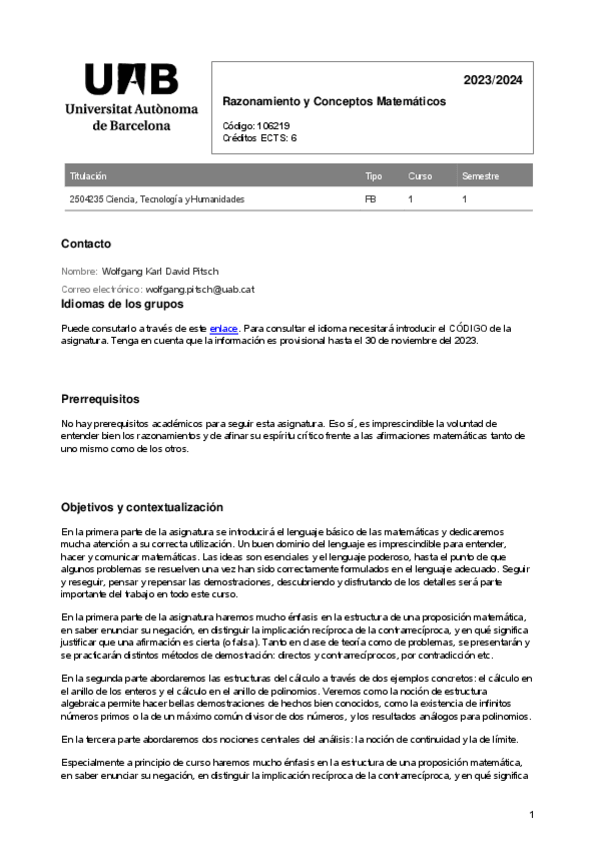 UAB
Universitat Autònoma de Barcelona

2023/2024

Razonamiento y Conceptos Matemáticos

Código: 106219
Créditos ECTS: 6

| Titulación | Tipo | Curso | Semestre |
|---|---|---|---|
| 2504235 Ciencia, Tecnología y Humanidades | FB | 1 | 1 |

Contacto

Nombre: Wolfgang Karl David Pitsch

Correo electrónico: wolfgang.pitsch@uab.cat

Idiomas de los grupos

Puede consutarlo a través de este enlace. Para consultar el idioma necesitará introducir el CÓDIGO de la asignatura. Tenga en cuenta que la información es provisional hasta el 30 de noviembre del 2023.

Prerrequisitos

No hay prerequisitos académicos para seguir esta asignatura. Eso sí, es imprescindible la voluntad de entender bien los razonamientos y de afinar su espíritu crítico frente a las afirmaciones matemáticas tanto de uno mismo como de los otros.

Objetivos y contextualización

En la primera parte de la asignatura se introducirá el lenguaje básico de las matemáticas y dedicaremos mucha atención a su correcta utilización. Un buen dominio del lenguaje es imprescindible para entender, hacer y comunicar matemáticas. Las ideas son esenciales y el lenguaje poderoso, hasta el punto de que algunos problemas se resuelven una vez han sido correctamente formulados en el lenguaje adecuado. Seguir y reseguir, pensar y repensar las demostraciones, descubriendo y disfrutando de los detalles será parte importante del trabajo en todo este curso.

En la primera parte de la asignatura haremos mucho énfasis en la estructura de una proposición matemática, en saber enunciar su negación, en distinguir la implicación recíproca de la contrarrecíproca, y en qué significa justificar que una afirmación es cierta (o falsa). Tanto en clase de teoría como de problemas, se presentarán y se practicarán distintos métodos de demostración: directos y contrarrecíprocos, por contradicción etc.

En la segunda parte abordaremos las estructuras del cálculo a través de dos ejemplos concretos: el cálculo en el anillo de los enteros y el cálculo en el anillo de polinomios. Veremos como la noción de estructura algebraica permite hacer bellas demostraciones de hechos bien conocidos, como la existencia de infinitos números primos o la de un máximo común divisor de dos números, y los resultados análogos para polinomios.

En la tercera parte abordaremos dos nociones centrales del análisis: la noción de continuidad y la de límite.

Especialmente a principio de curso haremos mucho énfasis en la estructura de una proposición matemática, en saber enunciar su negación, en distinguir la implicación recíproca de la contrarrecíproca, y en qué significa

1